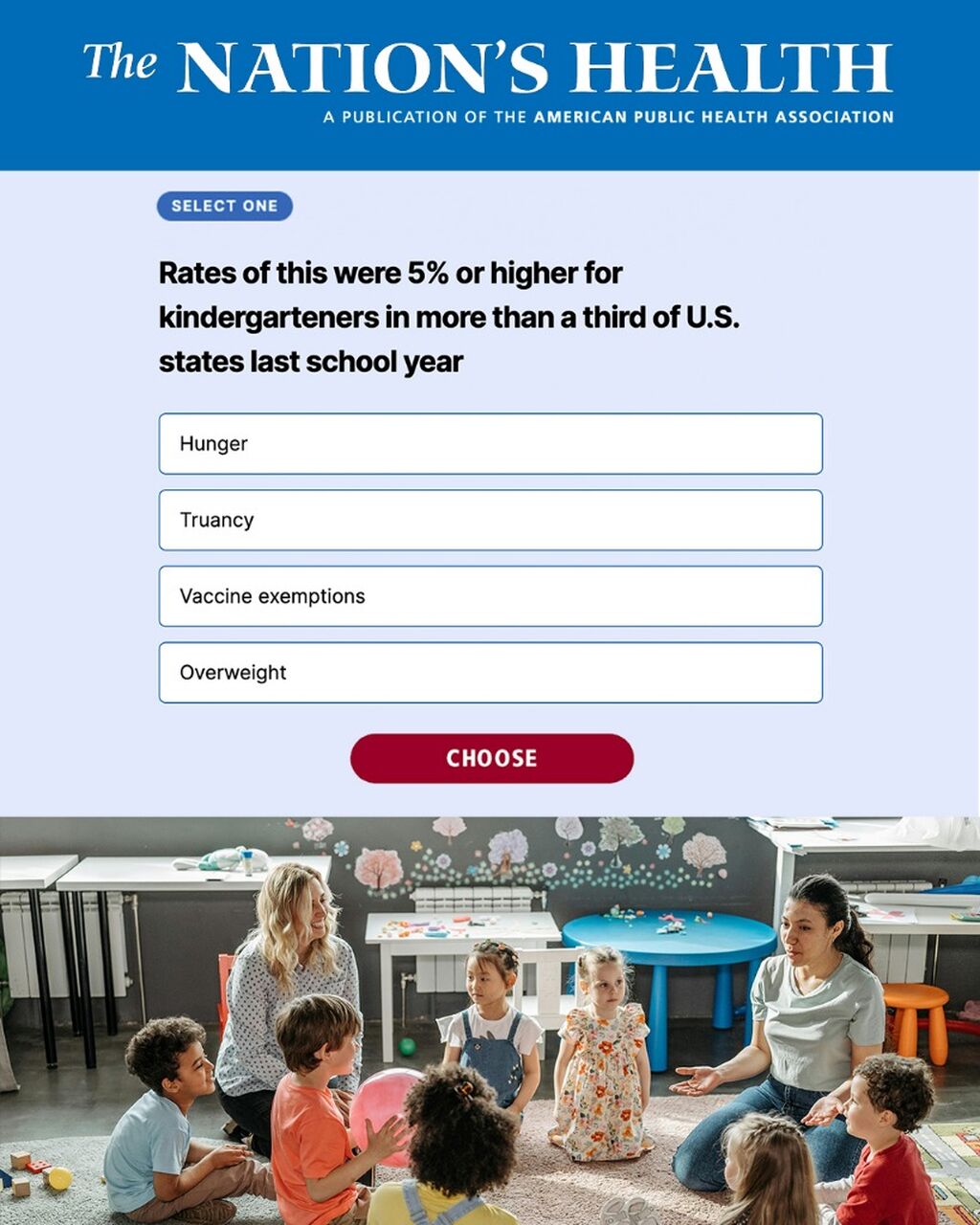 The NATION'S HEALTH
A PUBLICATION OF THE AMERICAN PUBLIC HEALTH ASSOCIATION

SELECT ONE

Rates of this were 5% or higher for kindergarteners in more than a third of U.S. states last school year

Hunger

Truancy

Vaccine exemptions

Overweight

CHOOSE